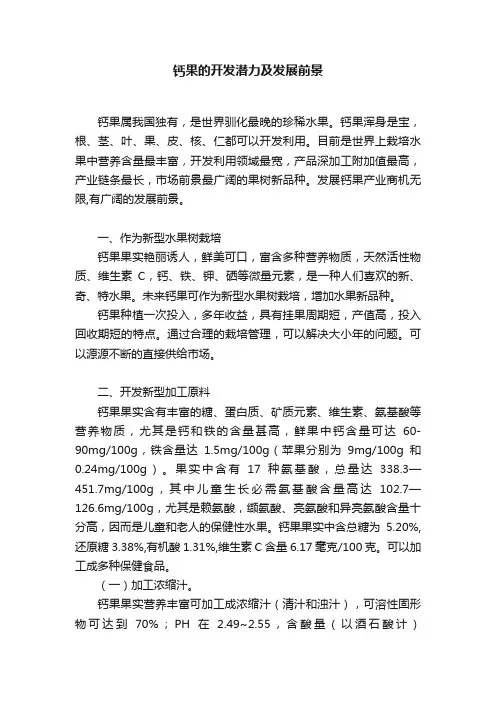 钙果的开发潜力及发展前景

钙果属我国独有，是世界驯化最晚的珍稀水果。钙果浑身是宝，根、茎、叶、果、皮、核、仁都可以开发利用。目前是世界上栽培水果中营养含量最丰富，开发利用领域最宽，产品深加工附加值最高，产业链条最长，市场前景最广阔的果树新品种。发展钙果产业商机无限,有广阔的发展前景。

一、作为新型水果树栽培

钙果果实艳丽诱人，鲜美可口，富含多种营养物质，天然活性物质、维生素 C，钙、铁、钾、硒等微量元素，是一种人们喜欢的新、奇、特水果。未来钙果可作为新型水果树栽培，增加水果新品种。

钙果种植一次投入，多年收益，具有挂果周期短，产值高，投入回收期短的特点。通过合理的栽培管理，可以解决大小年的问题。可以源源不断的直接供给市场。

二、开发新型加工原料

钙果果实含有丰富的糖、蛋白质、矿质元素、维生素、氨基酸等营养物质，尤其是钙和铁的含量甚高，鲜果中钙含量可达 60-90mg/100g，铁含量达 1.5mg/100g（苹果分别为 9mg/100g 和 0.24mg/100g）。果实中含有 17 种氨基酸，总量达 338.3—451.7mg/100g，其中儿童生长必需氨基酸含量高达 102.7—126.6mg/100g，尤其是赖氨酸，缬氨酸、亮氨酸和异亮氨酸含量十分高，因而是儿童和老人的保健性水果。钙果果实中含总糖为 5.20%,还原糖 3.38%,有机酸 1.31%,维生素 C 含量 6.17 毫克/100 克。可以加工成多种保健食品。

（一）加工浓缩汁。

钙果果实营养丰富可加工成浓缩汁（清汁和浊汁），可溶性固形物可达到 70%；PH 在 2.49~2.55，含酸量（以酒石酸计）